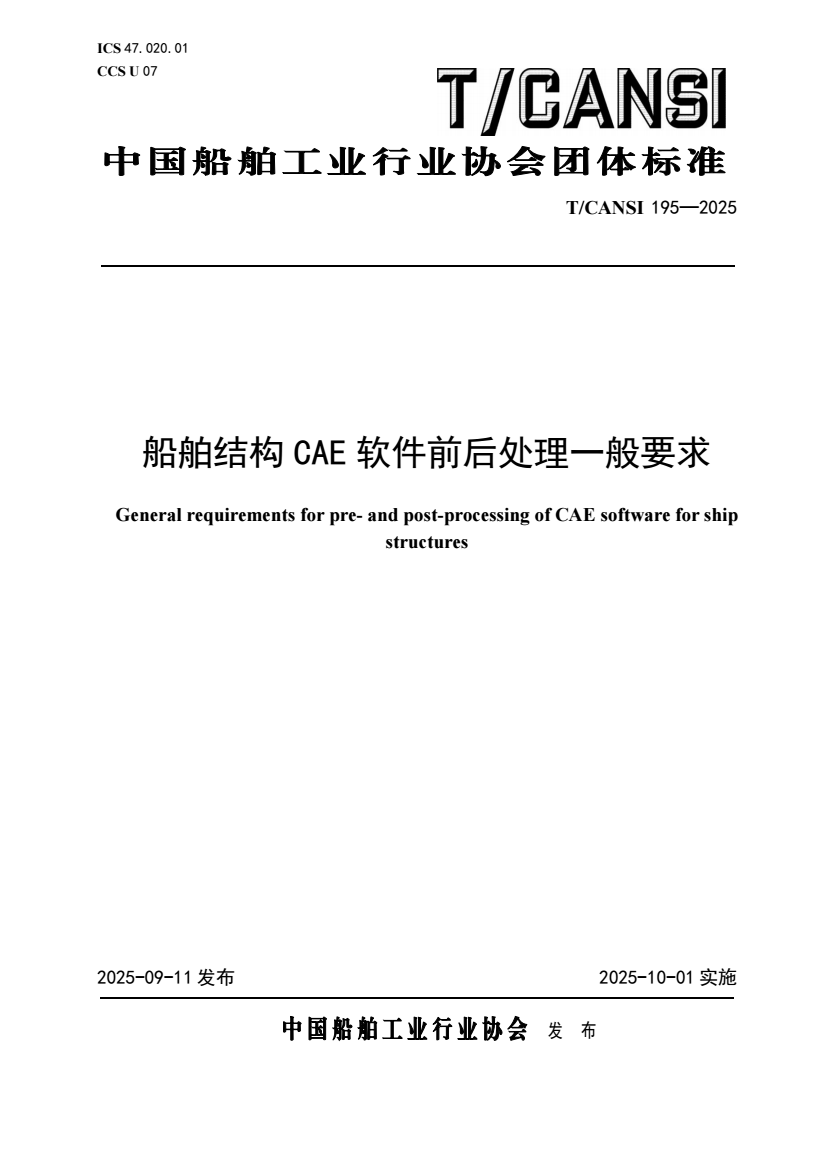 ICS 47. 020. 01
CCS U 07

T/CANSI

中国船舶工业行业协会团体标准

T/CANSI 195—2025

船舶结构 CAE 软件前后处理一般要求

General requirements for pre- and post-processing of CAE software for ship structures

2025-09-11 发布

2025-10-01 实施

中国船舶工业行业协会 发 布